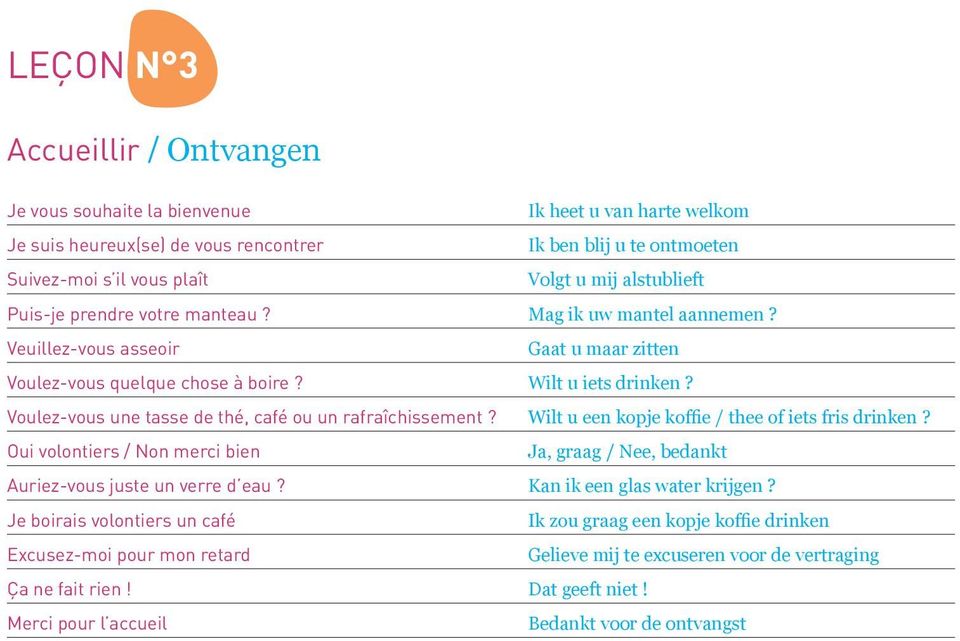 LEÇON N°3

Accueillir / Ontvangen

| | |
|---|---|
| Je vous souhaite la bienvenue | Ik heet u van harte welkom |
| Je suis heureux(se) de vous rencontrer | Ik ben blij u te ontmoeten |
| Suivez-moi s'il vous plaît | Volgt u mij alstublieft |
| Puis-je prendre votre manteau ? | Mag ik uw mantel aannemen ? |
| Veuillez-vous asseoir | Gaat u maar zitten |
| Voulez-vous quelque chose à boire ? | Wilt u iets drinken ? |
| Voulez-vous une tasse de thé, café ou un rafraîchissement ? | Wilt u een kopje koffie / thee of iets fris drinken ? |
| Oui volontiers / Non merci bien | Ja, graag / Nee, bedankt |
| Auriez-vous juste un verre d'eau ? | Kan ik een glas water krijgen ? |
| Je boirais volontiers un café | Ik zou graag een kopje koffie drinken |
| Excusez-moi pour mon retard | Gelieve mij te excuseren voor de vertraging |
| Ça ne fait rien ! | Dat geeft niet ! |
| Merci pour l'accueil | Bedankt voor de ontvangst |